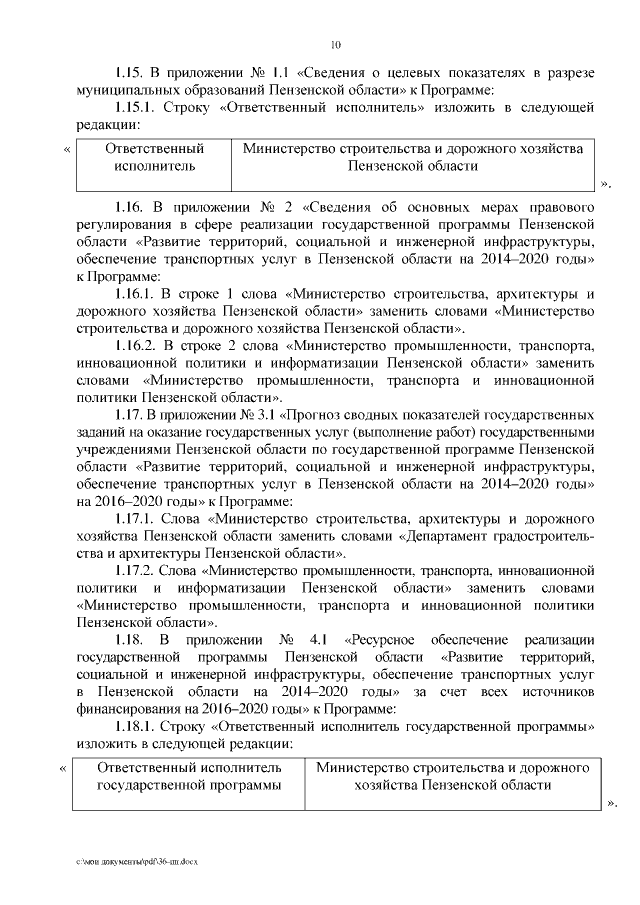 10

1.15. В приложении № 1.1 «Сведения о целевых показателях в разрезе муниципальных образований Пензенской области» к Программе:

1.15.1. Строку «Ответственный исполнитель» изложить в следующей редакции:

«

| Ответственный исполнитель | Министерство строительства и дорожного хозяйства Пензенской области |
|---|---|

».

1.16. В приложении № 2 «Сведения об основных мерах правового регулирования в сфере реализации государственной программы Пензенской области «Развитие территорий, социальной и инженерной инфраструктуры, обеспечение транспортных услуг в Пензенской области на 2014–2020 годы» к Программе:

1.16.1. В строке 1 слова «Министерство строительства, архитектуры и дорожного хозяйства Пензенской области» заменить словами «Министерство строительства и дорожного хозяйства Пензенской области».

1.16.2. В строке 2 слова «Министерство промышленности, транспорта, инновационной политики и информатизации Пензенской области» заменить словами «Министерство промышленности, транспорта и инновационной политики Пензенской области».

1.17. В приложении № 3.1 «Прогноз сводных показателей государственных заданий на оказание государственных услуг (выполнение работ) государственными учреждениями Пензенской области по государственной программе Пензенской области «Развитие территорий, социальной и инженерной инфраструктуры, обеспечение транспортных услуг в Пензенской области на 2014–2020 годы» на 2016–2020 годы» к Программе:

1.17.1. Слова «Министерство строительства, архитектуры и дорожного хозяйства Пензенской области заменить словами «Департамент градостроительства и архитектуры Пензенской области».

1.17.2. Слова «Министерство промышленности, транспорта, инновационной политики и информатизации Пензенской области» заменить словами «Министерство промышленности, транспорта и инновационной политики Пензенской области».

1.18. В приложении № 4.1 «Ресурсное обеспечение реализации государственной программы Пензенской области «Развитие территорий, социальной и инженерной инфраструктуры, обеспечение транспортных услуг в Пензенской области на 2014–2020 годы» за счет всех источников финансирования на 2016–2020 годы» к Программе:

1.18.1. Строку «Ответственный исполнитель государственной программы» изложить в следующей редакции:

«

| Ответственный исполнитель государственной программы | Министерство строительства и дорожного хозяйства Пензенской области |
|---|---|

».

c:\мои документы\pdf\36-пп.docx